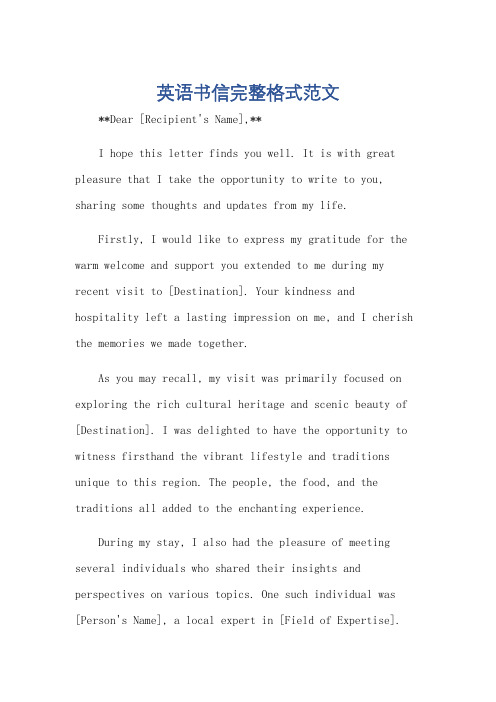 英语书信完整格式范文

**Dear [Recipient's Name],**

I hope this letter finds you well. It is with great pleasure that I take the opportunity to write to you, sharing some thoughts and updates from my life.

Firstly, I would like to express my gratitude for the warm welcome and support you extended to me during my recent visit to [Destination]. Your kindness and hospitality left a lasting impression on me, and I cherish the memories we made together.

As you may recall, my visit was primarily focused on exploring the rich cultural heritage and scenic beauty of [Destination]. I was delighted to have the opportunity to witness firsthand the vibrant lifestyle and traditions unique to this region. The people, the food, and the traditions all added to the enchanting experience.

During my stay, I also had the pleasure of meeting several individuals who shared their insights and perspectives on various topics. One such individual was [Person's Name], a local expert in [Field of Expertise].